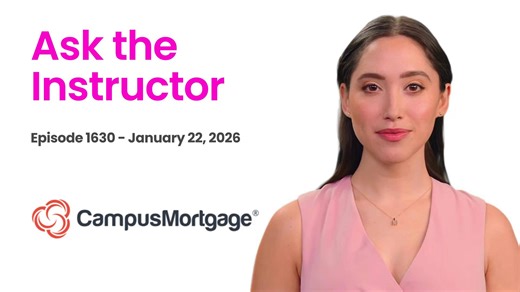 Ask the Instructor

Episode 1630 - January 22, 2026

CampusMortgage®